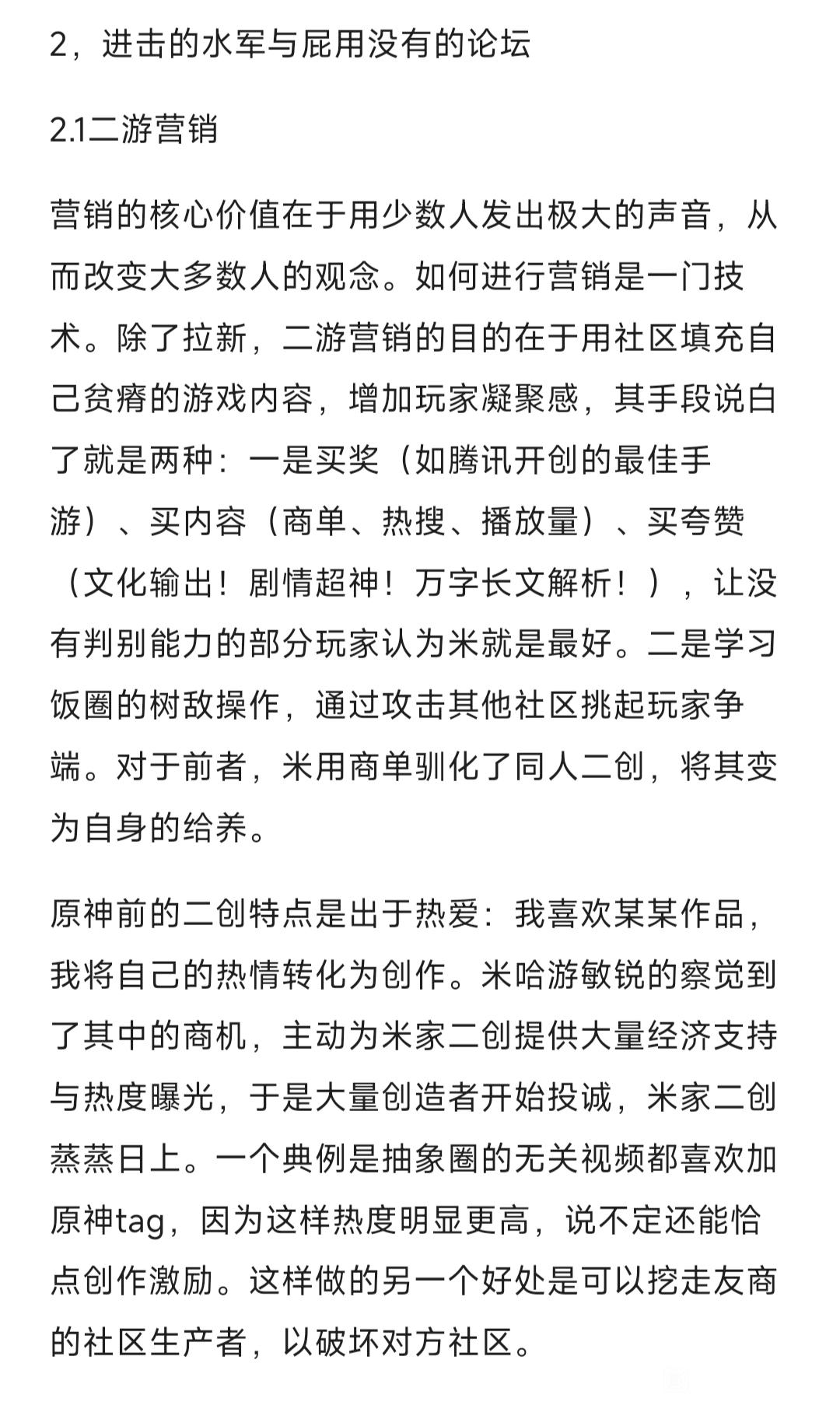 2，进击的水军与屁用没有的论坛

2.1二游营销

营销的核心价值在于用少数人发出极大的声音，从而改变大多数人的观念。如何进行营销是一门技术。除了拉新，二游营销的目的在于用社区填充自己贫瘠的游戏内容，增加玩家凝聚感，其手段说白了就是两种：一是买奖（如腾讯开创的最佳手游）、买内容（商单、热搜、播放量）、买夸赞（文化输出！剧情超神！万字长文解析！），让没有判别能力的部分玩家认为米就是最好。二是学习饭圈的树敌操作，通过攻击其他社区挑起玩家争端。对于前者，米用商单驯化了同人二创，将其变为自身的给养。

原神前的二创特点是出于热爱：我喜欢某某作品，我将自己的热情转化为创作。米哈游敏锐的察觉到了其中的商机，主动为米家二创提供大量经济支持与热度曝光，于是大量创造者开始投诚，米家二创蒸蒸日上。一个典例是抽象圈的无关视频都喜欢加原神tag，因为这样热度明显更高，说不定还能恰点创作激励。这样做的另一个好处是可以挖走友商的社区生产者，以破坏对方社区。